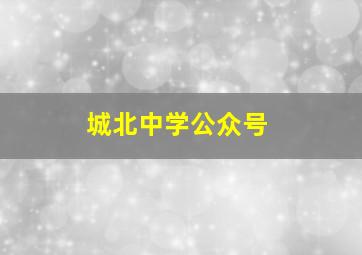 城北中学公众号